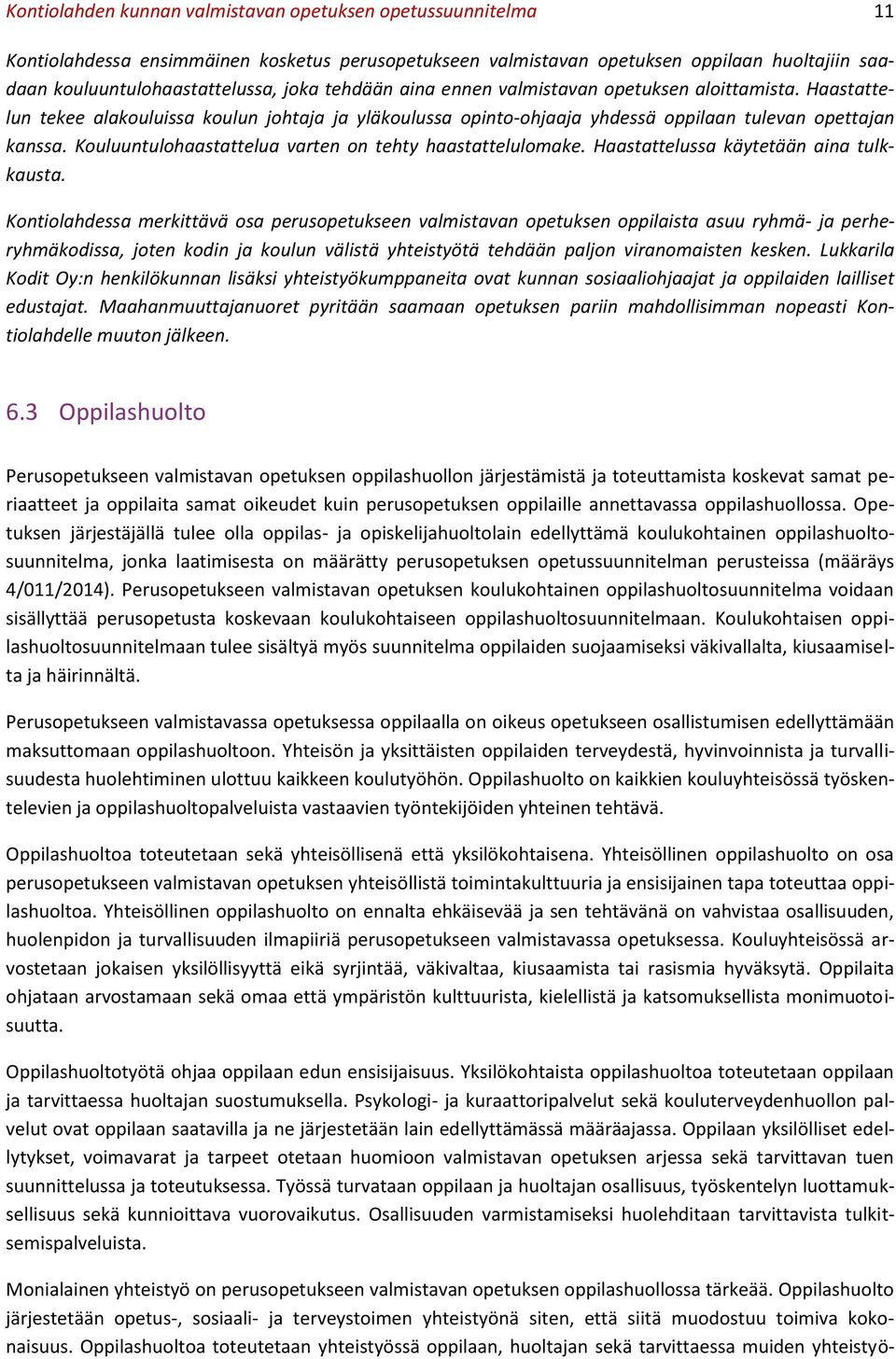 Kontiolahden kunnan valmistavan opetuksen opetussuunnitelma 11

Kontiolahdessa ensimmäinen kosketus perusopetukseen valmistavan opetuksen oppilaan huoltajiin saadaan kouluuntulohaastattelussa, joka tehdään aina ennen valmistavan opetuksen aloittamista. Haastattelun tekee alakouluissa koulun johtaja ja yläkoulussa opinto-ohjaaja yhdessä oppilaan tulevan opettajan kanssa. Kouluuntulohaastattelua varten on tehty haastattelulomake. Haastattelussa käytetään aina tulkkausta.

Kontiolahdessa merkittävä osa perusopetukseen valmistavan opetuksen oppilaista asuu ryhmä- ja perheryhmäkodissa, joten kodin ja koulun välistä yhteistyötä tehdään paljon viranomaisten kesken. Lukkarila Kodit Oy:n henkilökunnan lisäksi yhteistyökumppaneita ovat kunnan sosiaaliohjaajat ja oppilaiden lailliset edustajat. Maahanmuuttajanuoret pyritään saamaan opetuksen pariin mahdollisimman nopeasti Kontiolahdelle muuton jälkeen.

6.3 Oppilashuolto

Perusopetukseen valmistavan opetuksen oppilashuollon järjestämistä ja toteuttamista koskevat samat periaatteet ja oppilaita samat oikeudet kuin perusopetuksen oppilaille annettavassa oppilashuollossa. Opetuksen järjestäjällä tulee olla oppilas- ja opiskelijahuoltolain edellyttämä koulukohtainen oppilashuoltosuunnitelma, jonka laatimisesta on määrätty perusopetuksen opetussuunnitelman perusteissa (määräys 4/011/2014). Perusopetukseen valmistavan opetuksen koulukohtainen oppilashuoltosuunnitelma voidaan sisällyttää perusopetusta koskevaan koulukohtaiseen oppilashuoltosuunnitelmaan. Koulukohtaisen oppilashuoltosuunnitelmaan tulee sisältyä myös suunnitelma oppilaiden suojaamiseksi väkivallalta, kiusaamiselta ja häirinnältä.

Perusopetukseen valmistavassa opetuksessa oppilaalla on oikeus opetukseen osallistumisen edellyttämään maksuttomaan oppilashuoltoon. Yhteisön ja yksittäisten oppilaiden terveydestä, hyvinvoinnista ja turvallisuudesta huolehtiminen ulottuu kaikkeen koulutyöhön. Oppilashuolto on kaikkien kouluyhteisössä työskentelevien ja oppilashuoltopalveluista vastaavien työntekijöiden yhteinen tehtävä.

Oppilashuoltoa toteutetaan sekä yhteisöllisenä että yksilökohtaisena. Yhteisöllinen oppilashuolto on osa perusopetukseen valmistavan opetuksen yhteisöllistä toimintakulttuuria ja ensisijainen tapa toteuttaa oppilashuoltoa. Yhteisöllinen oppilashuolto on ennalta ehkäisevää ja sen tehtävänä on vahvistaa osallisuuden, huolenpidon ja turvallisuuden ilmapiiriä perusopetukseen valmistavassa opetuksessa. Kouluyhteisössä arvostetaan jokaisen yksilöllisyyttä eikä syrjintää, väkivaltaa, kiusaamista tai rasismia hyväksytä. Oppilaita ohjataan arvostamaan sekä omaa että ympäristön kulttuurista, kielellistä ja katsomuksellista monimuotoisuutta.

Oppilashuoltotyötä ohjaa oppilaan edun ensisijaisuus. Yksilökohtaista oppilashuoltoa toteutetaan oppilaan ja tarvittaessa huoltajan suostumuksella. Psykologi- ja kuraattoripalvelut sekä kouluterveydenhuollon palvelut ovat oppilaan saatavilla ja ne järjestetään lain edellyttämässä määräajassa. Oppilaan yksilölliset edellytykset, voimavarat ja tarpeet otetaan huomioon valmistavan opetuksen arjessa sekä tarvittavan tuen suunnittelussa ja toteutuksessa. Työssä turvataan oppilaan ja huoltajan osallisuus, työskentelyn luottamuksellisuus sekä kunnioittava vuorovaikutus. Osallisuuden varmistamiseksi huolehditaan tarvittavista tulkitsemispalveluista.

Monialainen yhteistyö on perusopetukseen valmistavan opetuksen oppilashuollossa tärkeää. Oppilashuolto järjestetään opetus-, sosiaali- ja terveystoimen yhteistyönä siten, että siitä muodostuu toimiva kokonaisuus. Oppilashuoltoa toteutetaan yhteistyössä oppilaan, huoltajan sekä tarvittaessa muiden yhteistyö-